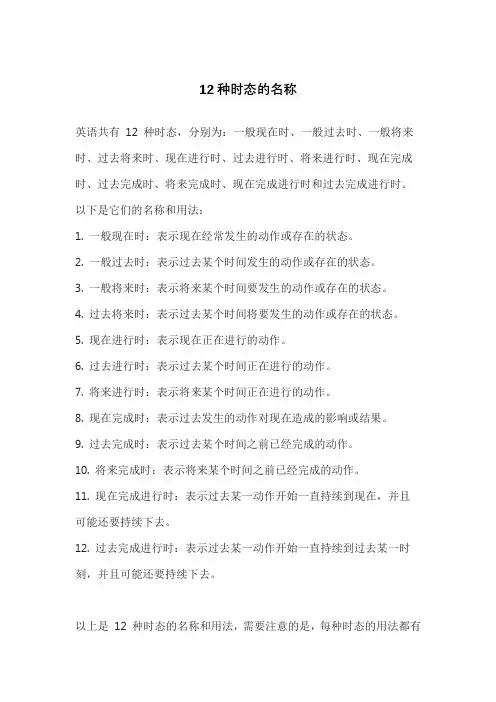 12 种时态的名称

英语共有 12 种时态，分别为：一般现在时、一般过去时、一般将来时、过去将来时、现在进行时、过去进行时、将来进行时、现在完成时、过去完成时、将来完成时、现在完成进行时和过去完成进行时。以下是它们的名称和用法：

1. 一般现在时：表示现在经常发生的动作或存在的状态。

2. 一般过去时：表示过去某个时间发生的动作或存在的状态。

3. 一般将来时：表示将来某个时间要发生的动作或存在的状态。

4. 过去将来时：表示过去某个时间将要发生的动作或存在的状态。

5. 现在进行时：表示现在正在进行的动作。

6. 过去进行时：表示过去某个时间正在进行的动作。

7. 将来进行时：表示将来某个时间正在进行的动作。

8. 现在完成时：表示过去发生的动作对现在造成的影响或结果。

9. 过去完成时：表示过去某个时间之前已经完成的动作。

10. 将来完成时：表示将来某个时间之前已经完成的动作。

11. 现在完成进行时：表示过去某一动作开始一直持续到现在，并且可能还要持续下去。

12. 过去完成进行时：表示过去某一动作开始一直持续到过去某一时刻，并且可能还要持续下去。

以上是 12 种时态的名称和用法，需要注意的是，每种时态的用法都有